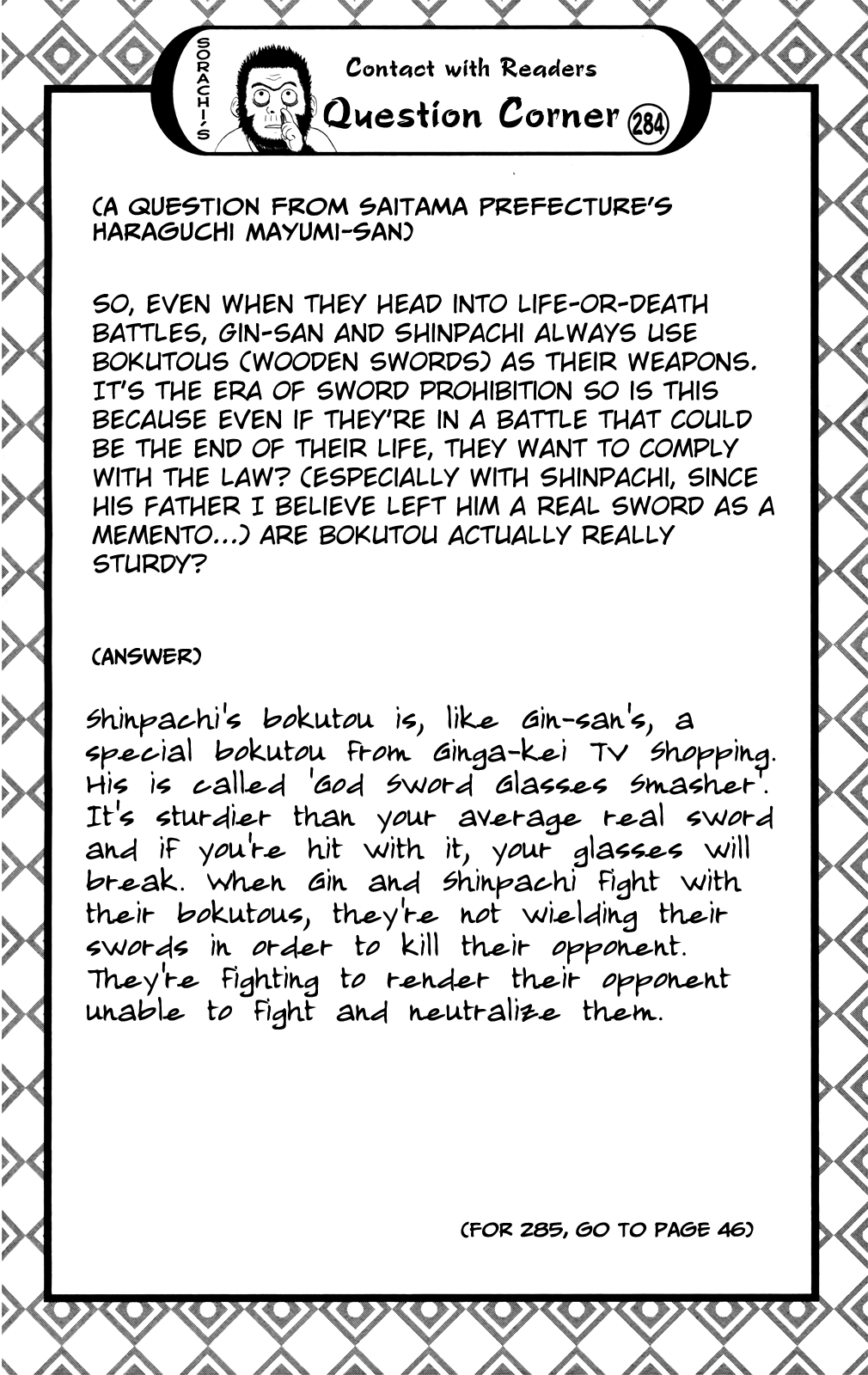 SORACHI'S

Contact with Readers

Question Corner 284

(A QUESTION FROM SAITAMA PREFECTURE'S HARAGUCHI MAYUMI-SAN)

SO, EVEN WHEN THEY HEAD INTO LIFE-OR-DEATH BATTLES, GIN-SAN AND SHINPACHI ALWAYS USE BOKUTOUS (WOODEN SWORDS) AS THEIR WEAPONS. IT'S THE ERA OF SWORD PROHIBITION SO IS THIS BECAUSE EVEN IF THEY'RE IN A BATTLE THAT COULD BE THE END OF THEIR LIFE, THEY WANT TO COMPLY WITH THE LAW? (ESPECIALLY WITH SHINPACHI, SINCE HIS FATHER I BELIEVE LEFT HIM A REAL SWORD AS A MEMENTO...) ARE BOKUTOU ACTUALLY REALLY STURDY?

(ANSWER)

Shinpachi's bokutou is, like Gin-san's, a special bokutou from Ginga-kei TV Shopping. His is called 'God Sword Glasses Smasher'. It's sturdier than your average real sword and if you're hit with it, your glasses will break. When Gin and Shinpachi fight with their bokutous, they're not wielding their swords in order to kill their opponent. They're fighting to render their opponent unable to fight and neutralize them.

(FOR 285, GO TO PAGE 46)